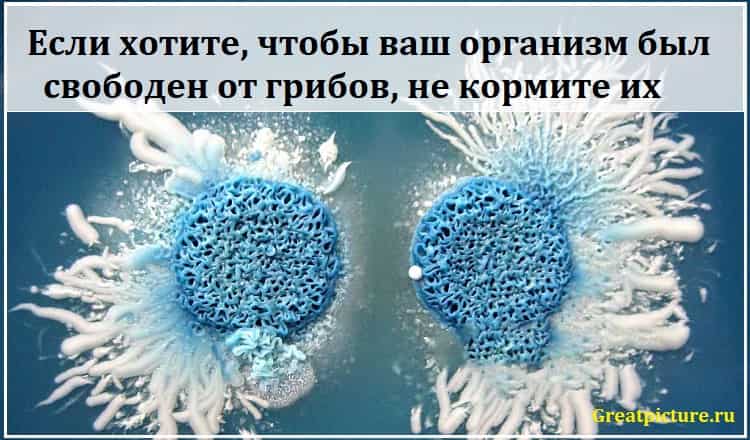 Если хотите, чтобы ваш организм был свободен от грибов, не кормите их

Greatpicture.ru